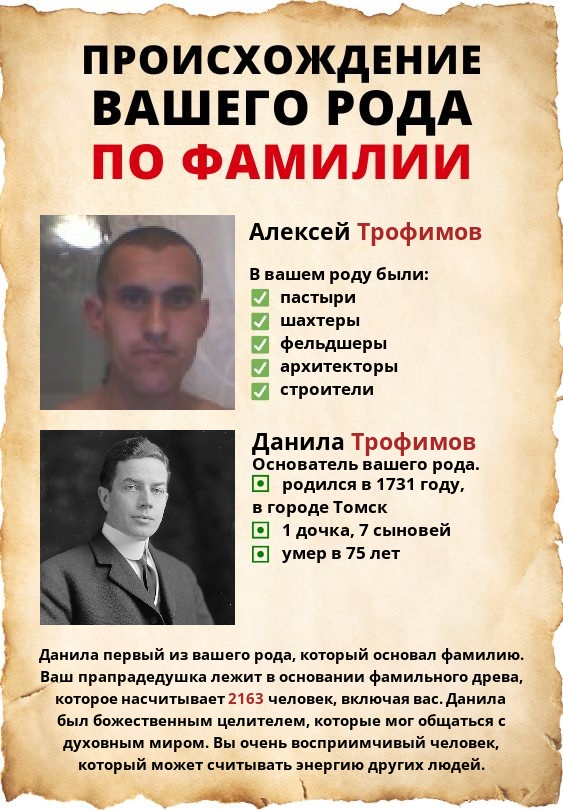 ПРОИСХОЖДЕНИЕ ВАШЕГО РОДА ПО ФАМИЛИИ

Алексей Трофимов

В вашем роду были:
☑ пастыри
☑ шахтеры
☑ фельдшеры
☑ архитекторы
☑ строители

Данила Трофимов
Основатель вашего рода.
• родился в 1731 году, в городе Томск
• 1 дочка, 7 сыновей
• умер в 75 лет

Данила первый из вашего рода, который основал фамилию. Ваш прапрадедушка лежит в основании фамильного древа, которое насчитывает 2163 человек, включая вас. Данила был божественным целителем, которые мог общаться с духовным миром. Вы очень восприимчивый человек, который может считывать энергию других людей.